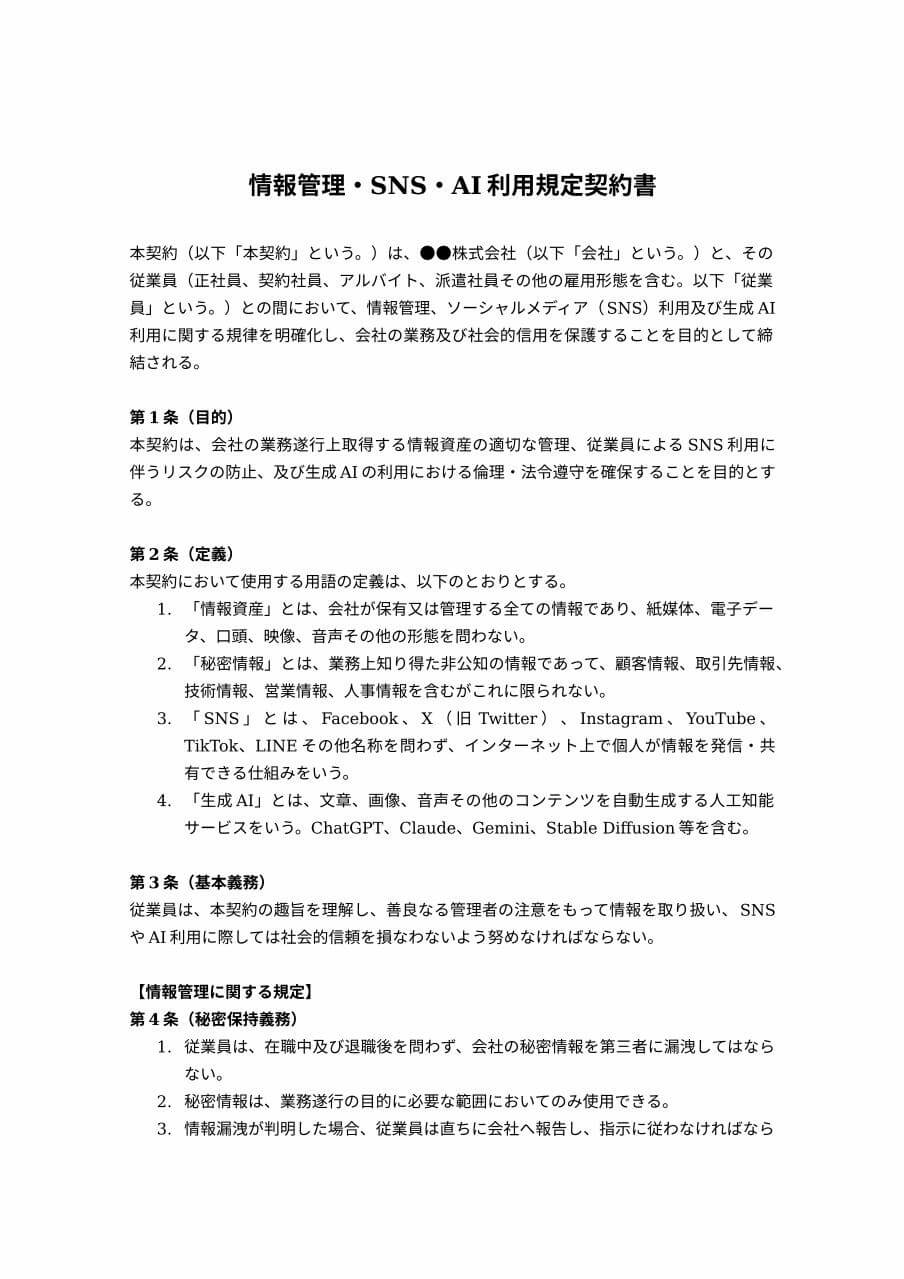 情報管理・SNS・AI 利用規定契約書

本契約（以下「本契約」という。）は、●●株式会社（以下「会社」という。）と、その従業員（正社員、契約社員、アルバイト、派遣社員その他の雇用形態を含む。以下「従業員」という。）との間において、情報管理、ソーシャルメディア（SNS）利用及び生成 AI 利用に関する規律を明確化し、会社の業務及び社会的信用を保護することを目的として締結される。

第 1 条（目的）
本契約は、会社の業務遂行上取得する情報資産の適切な管理、従業員による SNS 利用に伴うリスクの防止、及び生成 AI の利用における倫理・法令遵守を確保することを目的とする。

第 2 条（定義）
本契約において使用する用語の定義は、以下のとおりとする。
1. 「情報資産」とは、会社が保有又は管理する全ての情報であり、紙媒体、電子データ、口頭、映像、音声その他の形態を問わない。
2. 「秘密情報」とは、業務上知り得た非公知の情報であって、顧客情報、取引先情報、技術情報、営業情報、人事情報を含むがこれに限られない。
3. 「SNS」とは、Facebook、X（旧 Twitter）、Instagram、YouTube、TikTok、LINE その他名称を問わず、インターネット上で個人が情報を発信・共有できる仕組みをいう。
4. 「生成 AI」とは、文章、画像、音声その他のコンテンツを自動生成する人工知能サービスをいう。ChatGPT、Claude、Gemini、Stable Diffusion 等を含む。

第 3 条（基本義務）
従業員は、本契約の趣旨を理解し、善良なる管理者の注意をもって情報を取り扱い、SNS や AI 利用に際しては社会的信頼を損なわないよう努めなければならない。

【情報管理に関する規定】
第 4 条（秘密保持義務）
1. 従業員は、在職中及び退職後を問わず、会社の秘密情報を第三者に漏洩してはならない。
2. 秘密情報は、業務遂行の目的に必要な範囲においてのみ使用できる。
3. 情報漏洩が判明した場合、従業員は直ちに会社へ報告し、指示に従わなければなら